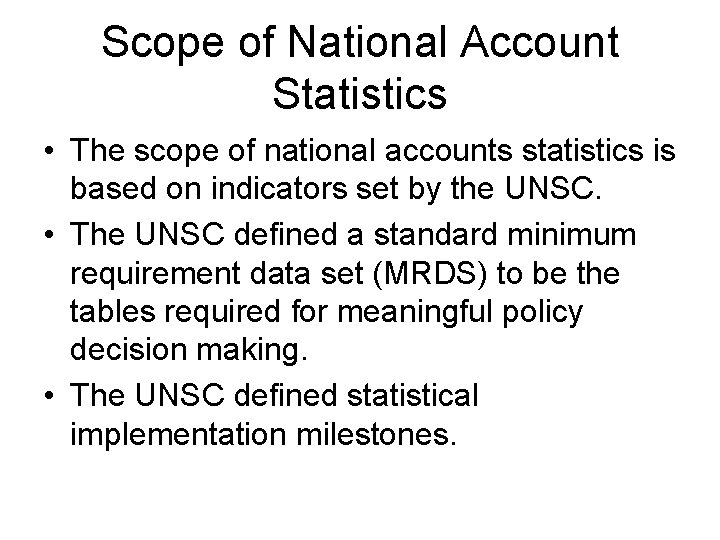 Scope of National Account Statistics

• The scope of national accounts statistics is based on indicators set by the UNSC.
• The UNSC defined a standard minimum requirement data set (MRDS) to be the tables required for meaningful policy decision making.
• The UNSC defined statistical implementation milestones.